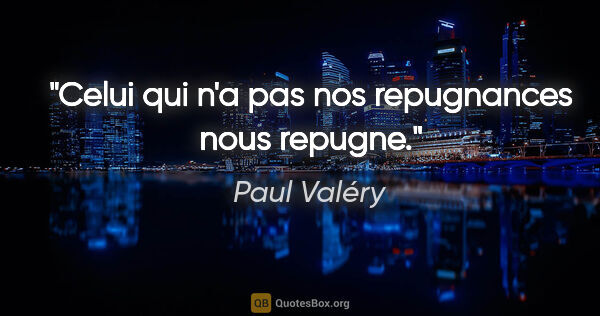 "Celui qui n'a pas nos repugnances nous repugne."

Paul Valéry

QB QuotesBox.org